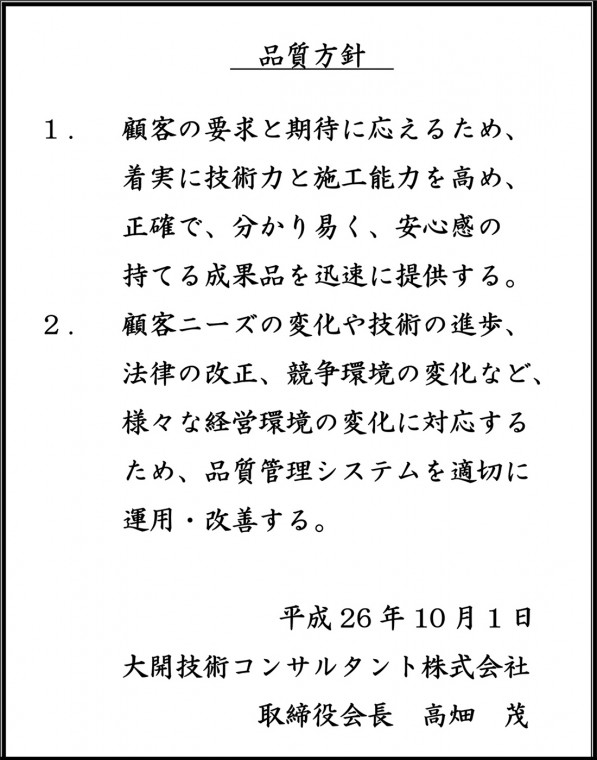 品質方針

１．　顧客の要求と期待に応えるため、着実に技術力と施工能力を高め、正確で、分かり易く、安心感の持てる成果品を迅速に提供する。

２．　顧客ニーズの変化や技術の進歩、法律の改正、競争環境の変化など、様々な経営環境の変化に対応するため、品質管理システムを適切に運用・改善する。

平成26年10月１日
大開技術コンサルタント株式会社
取締役会長　高畑　茂